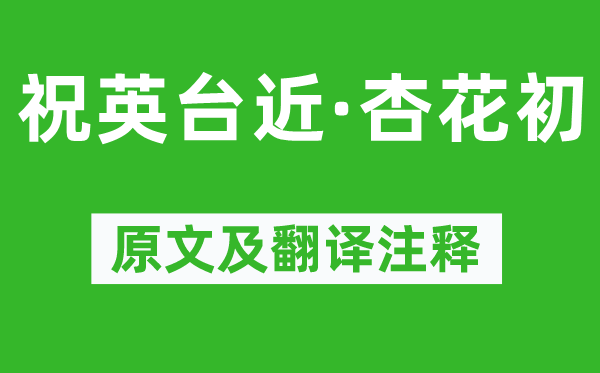 祝英台近·杏花初

原文及翻译注释